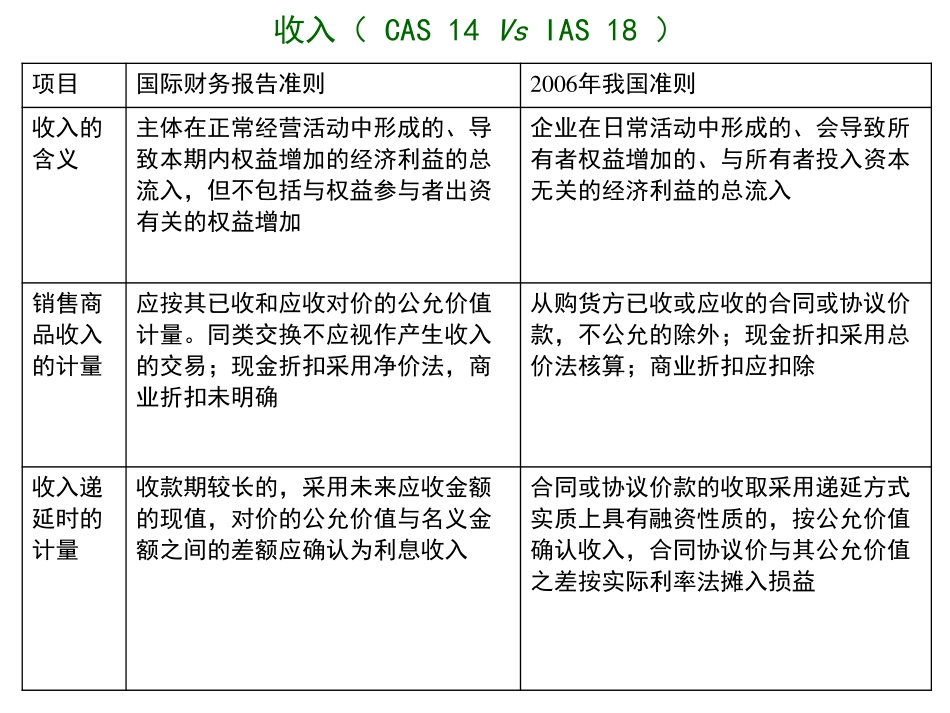 收入（ CAS 14 Vs IAS 18 ）

| 项目 | 国际财务报告准则 | 2006年我国准则 |
|---|---|---|
| 收入的含义 | 主体在正常经营活动中形成的、导致本期内权益增加的经济利益的总流入，但不包括与权益参与者出资有关的权益增加 | 企业在日常活动中形成的、会导致所有者权益增加的、与所有者投入资本无关的经济利益的总流入 |
| 销售商品收入的计量 | 应按其已收和应收对价的公允价值计量。同类交换不应视作产生收入的交易；现金折扣采用净价法，商业折扣未明确 | 从购货方已收或应收的合同或协议价款，不公允的除外；现金折扣采用总价法核算；商业折扣应扣除 |
| 收入递延时的计量 | 收款期较长的，采用未来应收金额的现值，对价的公允价值与名义金额之间的差额应确认为利息收入 | 合同或协议价款的收取采用递延方式实质上具有融资性质的，按公允价值确认收入，合同协议价与其公允价值之差按实际利率法摊入损益 |